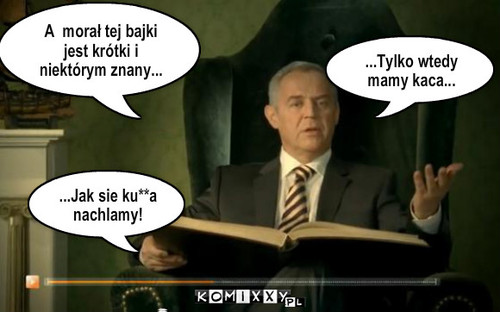 A morał tej bajki jest krótki i niektórym znany...

...Tylko wtedy mamy kaca...

...Jak sie ku**a nachlamy!

KOMIXXY.PL